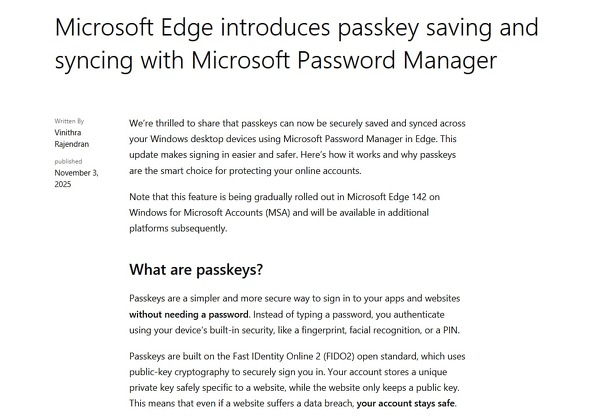 Microsoft Edge introduces passkey saving and syncing with Microsoft Password Manager

Written By
Vinithra Rajendran

published
November 3, 2025

We're thrilled to share that passkeys can now be securely saved and synced across your Windows desktop devices using Microsoft Password Manager in Edge. This update makes signing in easier and safer. Here's how it works and why passkeys are the smart choice for protecting your online accounts.

Note that this feature is being gradually rolled out in Microsoft Edge 142 on Windows for Microsoft Accounts (MSA) and will be available in additional platforms subsequently.

What are passkeys?

Passkeys are a simpler and more secure way to sign in to your apps and websites without needing a password. Instead of typing a password, you authenticate using your device's built-in security, like a fingerprint, facial recognition, or a PIN.

Passkeys are built on the Fast IDentity Online 2 (FIDO2) open standard, which uses public-key cryptography to securely sign you in. Your account stores a unique private key safely specific to a website, while the website only keeps a public key. This means that even if a website suffers a data breach, your account stays safe.